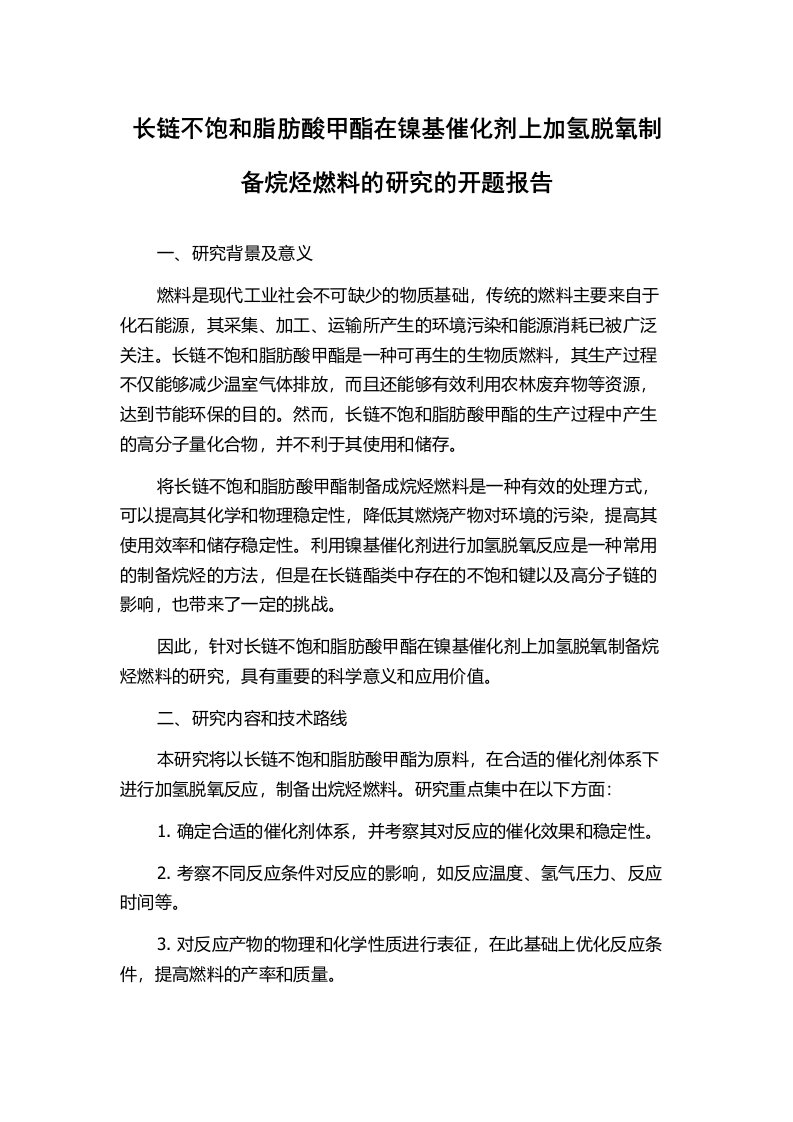 长链不饱和脂肪酸甲酯在镍基催化剂上加氢脱氧制备烷烃燃料的研究的开题报告

一、研究背景及意义

燃料是现代工业社会不可缺少的物质基础，传统的燃料主要来自于化石能源，其采集、加工、运输所产生的环境污染和能源消耗已被广泛关注。长链不饱和脂肪酸甲酯是一种可再生的生物质燃料，其生产过程不仅能够减少温室气体排放，而且还能够有效利用农林废弃物等资源，达到节能环保的目的。然而，长链不饱和脂肪酸甲酯的生产过程中产生的高分子量化合物，并不利于其使用和储存。

将长链不饱和脂肪酸甲酯制备成烷烃燃料是一种有效的处理方式，可以提高其化学和物理稳定性，降低其燃烧产物对环境的污染，提高其使用效率和储存稳定性。利用镍基催化剂进行加氢脱氧反应是一种常用的制备烷烃的方法，但是在长链酯类中存在的不饱和键以及高分子链的影响，也带来了一定的挑战。

因此，针对长链不饱和脂肪酸甲酯在镍基催化剂上加氢脱氧制备烷烃燃料的研究，具有重要的科学意义和应用价值。

二、研究内容和技术路线

本研究将以长链不饱和脂肪酸甲酯为原料，在合适的催化剂体系下进行加氢脱氧反应，制备出烷烃燃料。研究重点集中在以下方面：

1. 确定合适的催化剂体系，并考察其对反应的催化效果和稳定性。

2. 考察不同反应条件对反应的影响，如反应温度、氢气压力、反应时间等。

3. 对反应产物的物理和化学性质进行表征，在此基础上优化反应条件，提高燃料的产率和质量。